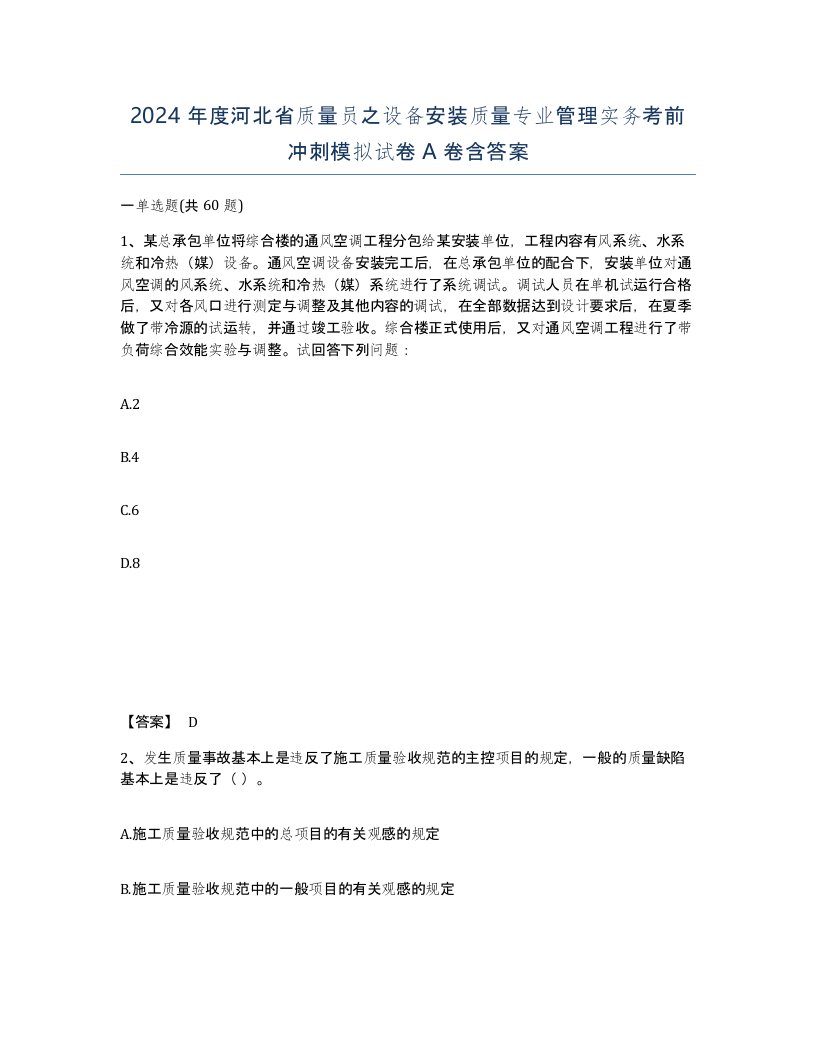 2024 年度河北省质量员之设备安装质量专业管理实务考前冲刺模拟试卷 A 卷含答案

一单选题(共 60 题)

1、某总承包单位将综合楼的通风空调工程分包给某安装单位，工程内容有风系统、水系统和冷热（媒）设备。通风空调设备安装完工后，在总承包单位的配合下，安装单位对通风空调的风系统、水系统和冷热（媒）系统进行了系统调试。调试人员在单机试运行合格后，又对各风口进行测定与调整及其他内容的调试，在全部数据达到设计要求后，在夏季做了带冷源的试运转，并通过竣工验收。综合楼正式使用后，又对通风空调工程进行了带负荷综合效能实验与调整。试回答下列问题：

A.2

B.4

C.6

D.8

【答案】 D

2、发生质量事故基本上是违反了施工质量验收规范的主控项目的规定，一般的质量缺陷基本上是违反了（ ）。

A.施工质量验收规范中的总项目的有关观感的规定

B.施工质量验收规范中的一般项目的有关观感的规定